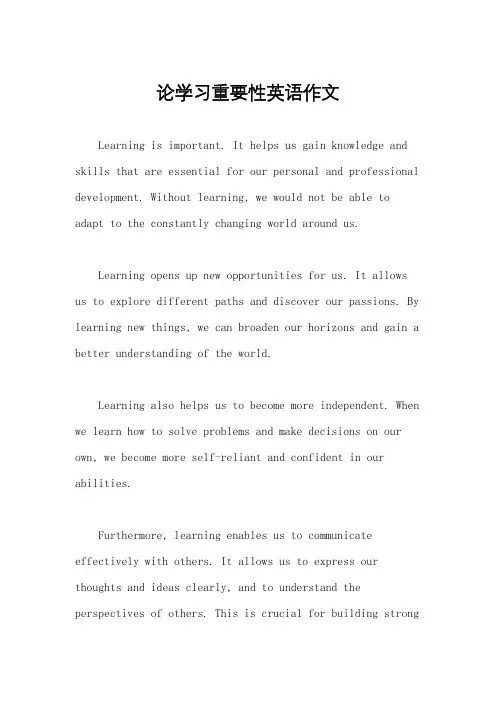 论学习重要性英语作文

Learning is important. It helps us gain knowledge and skills that are essential for our personal and professional development. Without learning, we would not be able to adapt to the constantly changing world around us.

Learning opens up new opportunities for us. It allows us to explore different paths and discover our passions. By learning new things, we can broaden our horizons and gain a better understanding of the world.

Learning also helps us to become more independent. When we learn how to solve problems and make decisions on our own, we become more self-reliant and confident in our abilities.

Furthermore, learning enables us to communicate effectively with others. It allows us to express our thoughts and ideas clearly, and to understand the perspectives of others. This is crucial for building strong